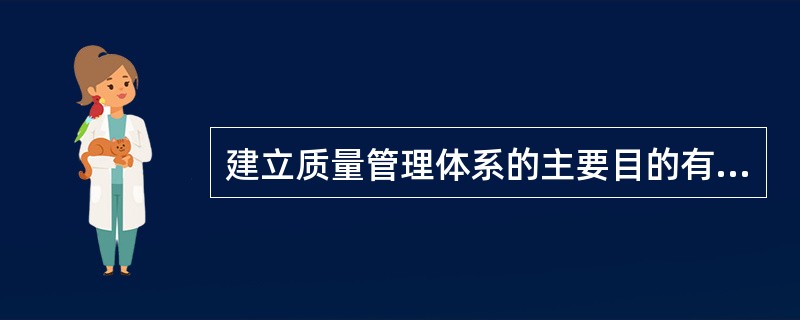 建立质量管理体系的主要目的有...